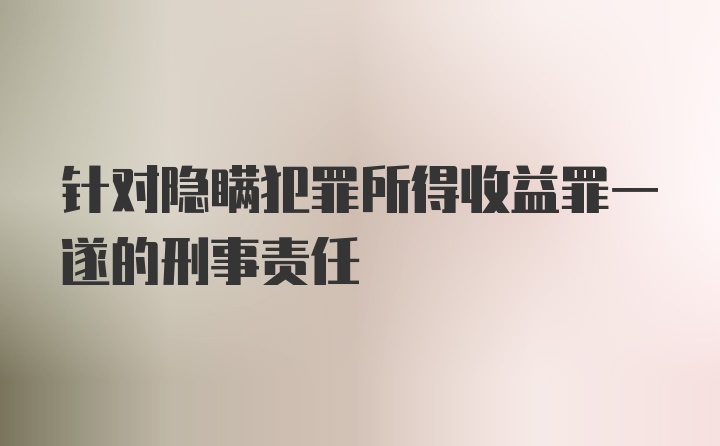 针对隐瞒犯罪所得收益罪一遂的刑事责任